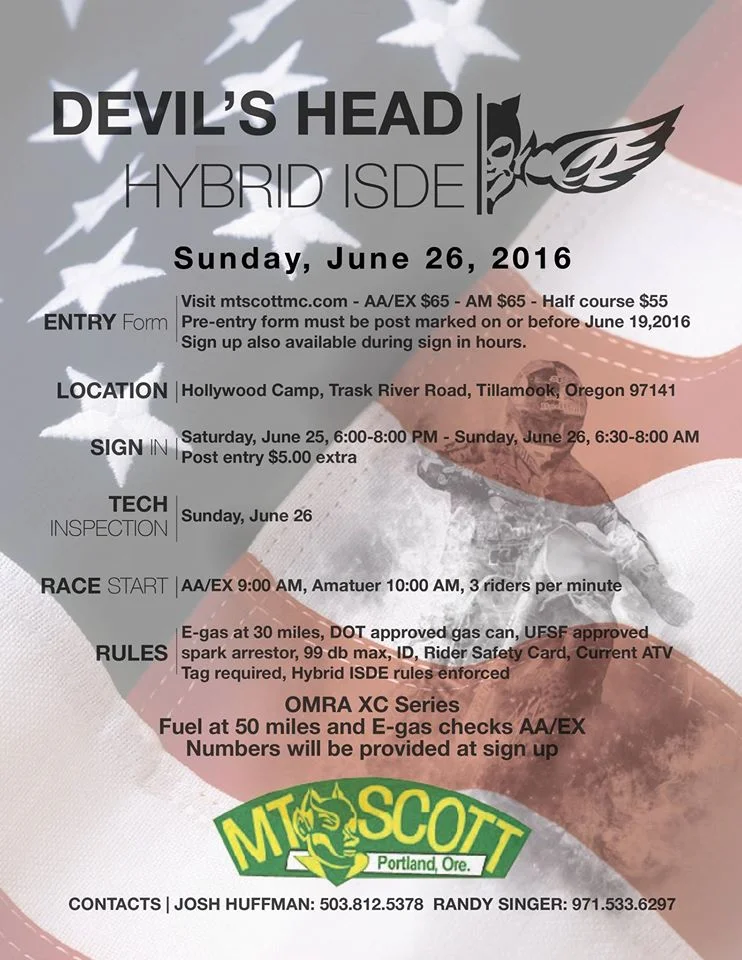 DEVIL'S HEAD
HYBRID ISDE

Sunday, June 26, 2016

ENTRY Form | Visit mtscottmc.com - AA/EX $65 - AM $65 - Half course $55
Pre-entry form must be post marked on or before June 19,2016
Sign up also available during sign in hours.

LOCATION | Hollywood Camp, Trask River Road, Tillamook, Oregon 97141

SIGN IN | Saturday, June 25, 6:00-8:00 PM - Sunday, June 26, 6:30-8:00 AM
Post entry $5.00 extra

TECH INSPECTION | Sunday, June 26

RACE START | AA/EX 9:00 AM, Amatuer 10:00 AM, 3 riders per minute

RULES | E-gas at 30 miles, DOT approved gas can, UFSF approved spark arrestor, 99 db max, ID, Rider Safety Card, Current ATV Tag required, Hybrid ISDE rules enforced

OMRA XC Series
Fuel at 50 miles and E-gas checks AA/EX
Numbers will be provided at sign up

MT SCOTT
Portland, Ore.

CONTACTS | JOSH HUFFMAN: 503.812.5378 RANDY SINGER: 971.533.6297